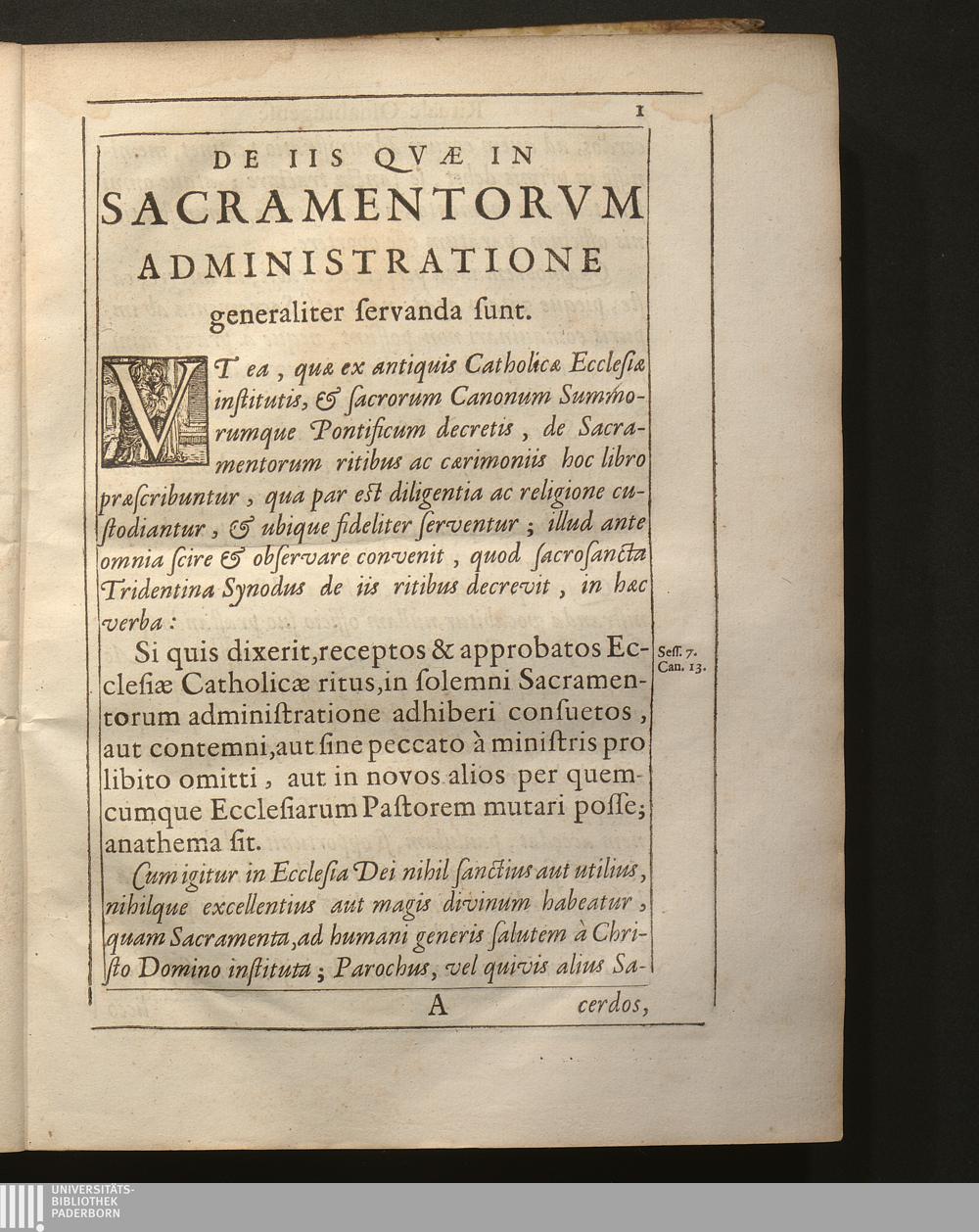 1

DE IIS QVÆ IN SACRAMENTORVM ADMINISTRATIONE generaliter ſervanda ſunt.

VT ea, quæ ex antiquis Catholicæ Eccleſiæ inſtitutis, & ſacrorum Canonum Summorumque Pontificum decretis, de Sacramentorum ritibus ac cærimoniis hoc libro præſcribuntur, qua par eſt diligentia ac religione cuſtodiantur, & ubique fideliter ſerventur; illud ante omnia ſcire & obſervare convenit, quod ſacroſancta Tridentina Synodus de iis ritibus decrevit, in hæc verba:

Si quis dixerit, receptos & approbatos Eccleſiæ Catholicæ ritus, in ſolemni Sacramentorum adminiſtratione adhiberi conſuetos, aut contemni, aut ſine peccato à miniſtris pro libito omitti, aut in novos alios per quemcumque Eccleſiarum Paſtorem mutari poſſe; anathema ſit.

Seſſ. 7. Can. 13.

Cum igitur in Eccleſia Dei nihil ſanctius aut utilius, nihilque excellentius aut magis divinum habeatur, quam Sacramenta, ad humani generis ſalutem à Chriſto Domino inſtituta; Parochus, vel quivis alius Sa-

A cerdos,

UNIVERSITÄTS-BIBLIOTHEK PADERBORN